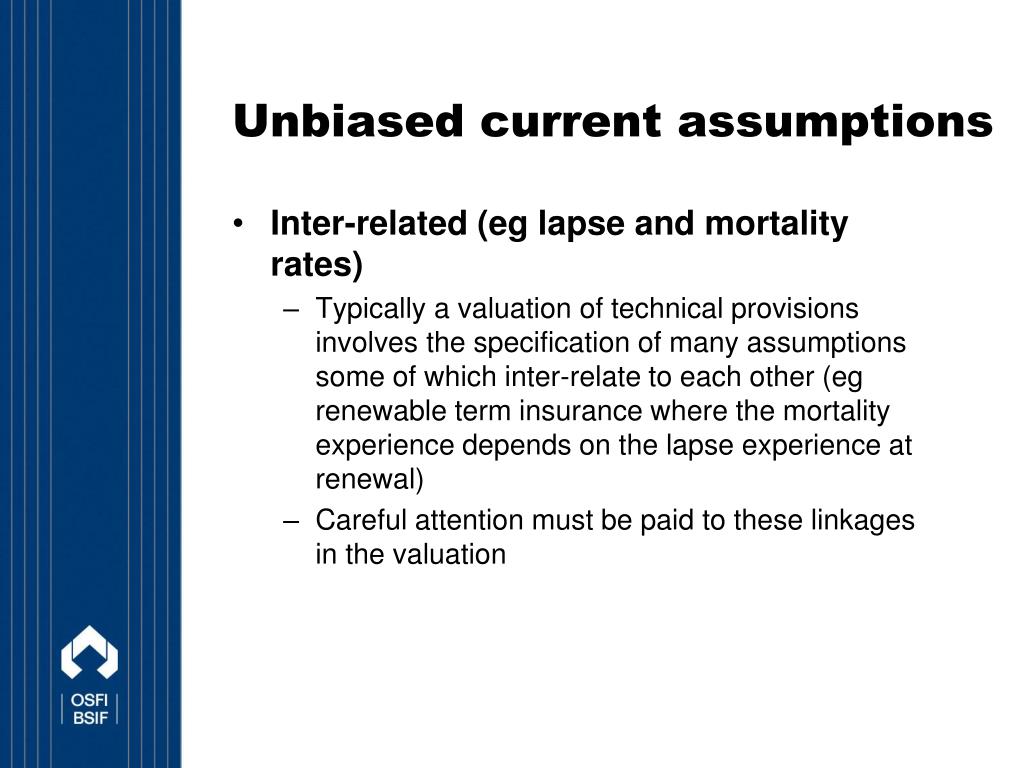 Unbiased current assumptions

• Inter-related (eg lapse and mortality rates)
– Typically a valuation of technical provisions involves the specification of many assumptions some of which inter-relate to each other (eg renewable term insurance where the mortality experience depends on the lapse experience at renewal)
– Careful attention must be paid to these linkages in the valuation

OSFI
BSIF